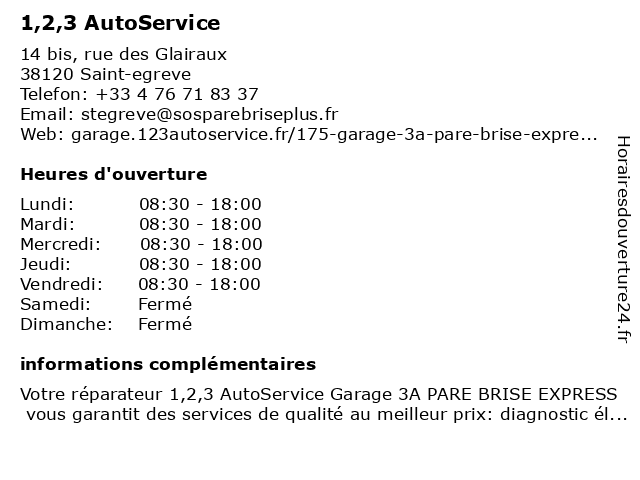 1,2,3 AutoService

14 bis, rue des Glairaux
38120 Saint-egreve
Telefon: +33 4 76 71 83 37
Email: stegreve@sosparebriseplus.fr
Web: garage.123autoservice.fr/175-garage-3a-pare-brise-expre...

Heures d'ouverture

Lundi: 08:30 - 18:00
Mardi: 08:30 - 18:00
Mercredi: 08:30 - 18:00
Jeudi: 08:30 - 18:00
Vendredi: 08:30 - 18:00
Samedi: Fermé
Dimanche: Fermé

informations complémentaires

Votre réparateur 1,2,3 AutoService Garage 3A PARE BRISE EXPRESS vous garantit des services de qualité au meilleur prix: diagnostic él...

Horairesdouverture24.fr